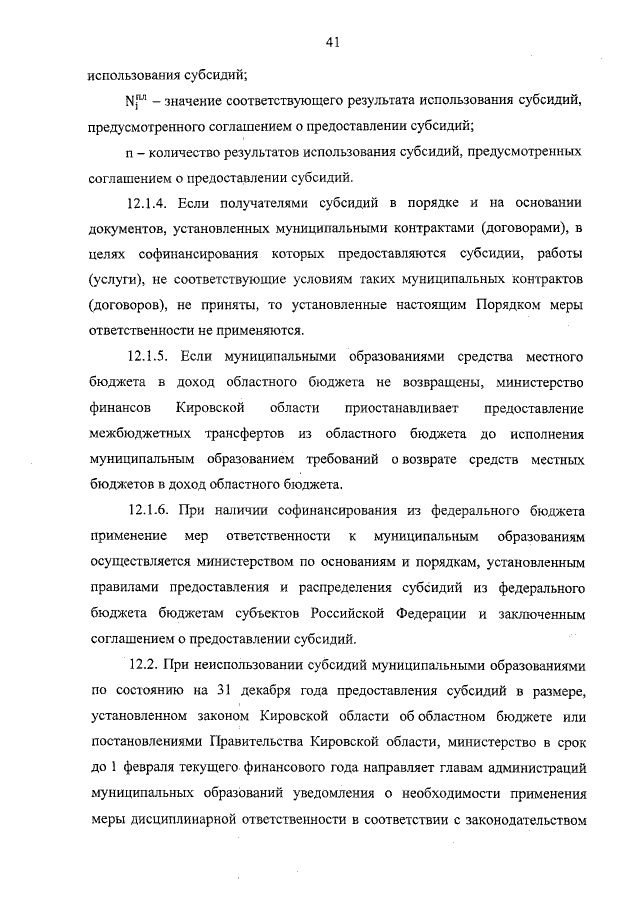 41

использования субсидий;

$N_i^{пл}$ – значение соответствующего результата использования субсидий, предусмотренного соглашением о предоставлении субсидий;

n – количество результатов использования субсидий, предусмотренных соглашением о предоставлении субсидий.

12.1.4. Если получателями субсидий в порядке и на основании документов, установленных муниципальными контрактами (договорами), в целях софинансирования которых предоставляются субсидии, работы (услуги), не соответствующие условиям таких муниципальных контрактов (договоров), не приняты, то установленные настоящим Порядком меры ответственности не применяются.

12.1.5. Если муниципальными образованиями средства местного бюджета в доход областного бюджета не возвращены, министерство финансов Кировской области приостанавливает предоставление межбюджетных трансфертов из областного бюджета до исполнения муниципальным образованием требований о возврате средств местных бюджетов в доход областного бюджета.

12.1.6. При наличии софинансирования из федерального бюджета применение мер ответственности к муниципальным образованиям осуществляется министерством по основаниям и порядкам, установленным правилами предоставления и распределения субсидий из федерального бюджета бюджетам субъектов Российской Федерации и заключенным соглашением о предоставлении субсидий.

12.2. При неиспользовании субсидий муниципальными образованиями по состоянию на 31 декабря года предоставления субсидий в размере, установленном законом Кировской области об областном бюджете или постановлениями Правительства Кировской области, министерство в срок до 1 февраля текущего финансового года направляет главам администраций муниципальных образований уведомления о необходимости применения меры дисциплинарной ответственности в соответствии с законодательством